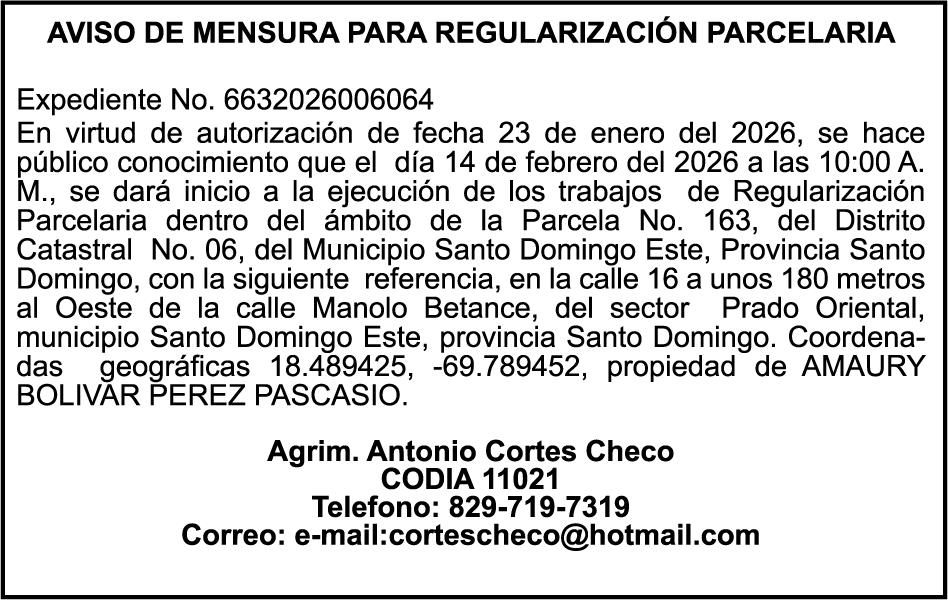 AVISO DE MENSURA PARA REGULARIZACIÓN PARCELARIA

Expediente No. 6632026006064

En virtud de autorización de fecha 23 de enero del 2026, se hace público conocimiento que el día 14 de febrero del 2026 a las 10:00 A. M., se dará inicio a la ejecución de los trabajos de Regularización Parcelaria dentro del ámbito de la Parcela No. 163, del Distrito Catastral No. 06, del Municipio Santo Domingo Este, Provincia Santo Domingo, con la siguiente referencia, en la calle 16 a unos 180 metros al Oeste de la calle Manolo Betance, del sector Prado Oriental, municipio Santo Domingo Este, provincia Santo Domingo. Coordenadas geográficas 18.489425, -69.789452, propiedad de AMAURY BOLIVAR PEREZ PASCASIO.

Agrim. Antonio Cortes Checo
CODIA 11021
Telefono: 829-719-7319
Correo: e-mail:cortescheco@hotmail.com